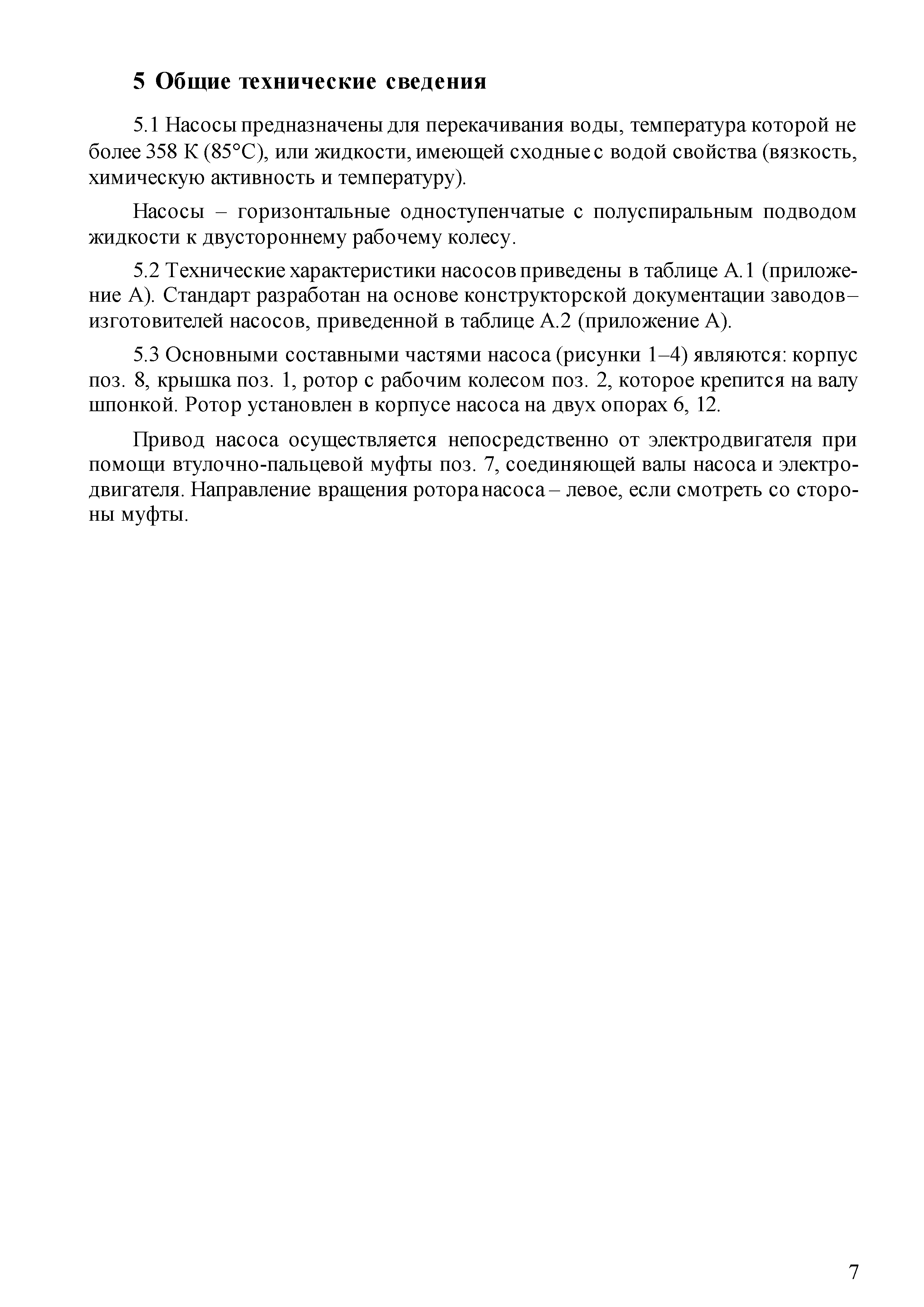 5 Общие технические сведения

5.1 Насосы предназначены для перекачивания воды, температура которой не более 358 К (85°С), или жидкости, имеющей сходные с водой свойства (вязкость, химическую активность и температуру).

Насосы – горизонтальные одноступенчатые с полуспиральным подводом жидкости к двустороннему рабочему колесу.

5.2 Технические характеристики насосов приведены в таблице А.1 (приложение А). Стандарт разработан на основе конструкторской документации заводов–изготовителей насосов, приведенной в таблице А.2 (приложение А).

5.3 Основными составными частями насоса (рисунки 1–4) являются: корпус поз. 8, крышка поз. 1, ротор с рабочим колесом поз. 2, которое крепится на валу шпонкой. Ротор установлен в корпусе насоса на двух опорах 6, 12.

Привод насоса осуществляется непосредственно от электродвигателя при помощи втулочно-пальцевой муфты поз. 7, соединяющей валы насоса и электродвигателя. Направление вращения ротора насоса – левое, если смотреть со стороны муфты.

7